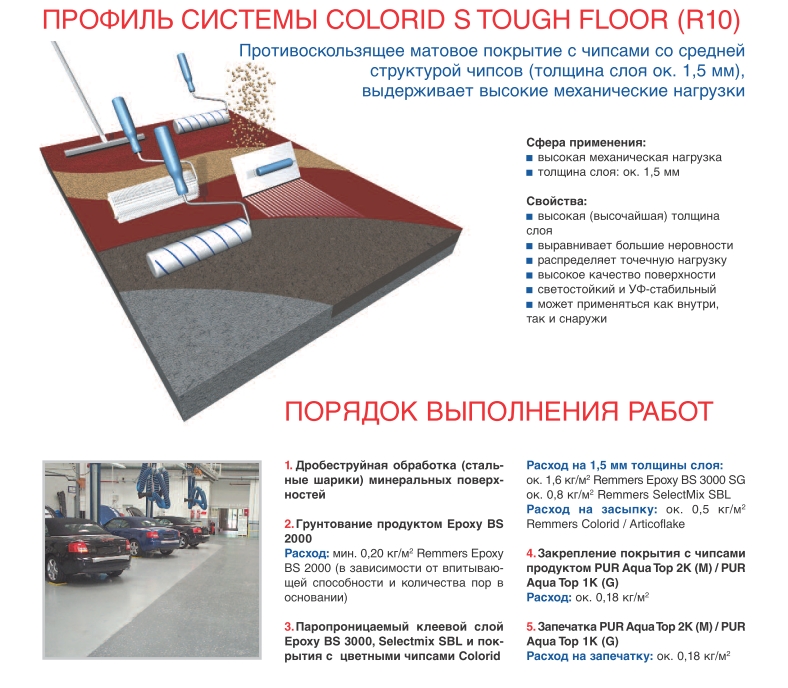 ПРОФИЛЬ СИСТЕМЫ COLORID S TOUGH FLOOR (R10)

Противоскользящее матовое покрытие с чипсами со средней структурой чипсов (толщина слоя ок. 1,5 мм), выдерживает высокие механические нагрузки

Сфера применения:
■ высокая механическая нагрузка
■ толщина слоя: ок. 1,5 мм

Свойства:
■ высокая (высочайшая) толщина слоя
■ выравнивает большие неровности
■ распределяет точечную нагрузку
■ высокое качество поверхности
■ светостойкий и УФ-стабильный
■ может применяться как внутри, так и снаружи

ПОРЯДОК ВЫПОЛНЕНИЯ РАБОТ

1. Дробеструйная обработка (стальные шарики) минеральных поверхностей

2. Грунтование продуктом Epoxy BS 2000
Расход: мин. 0,20 кг/м$^2$ Remmers Epoxy BS 2000 (в зависимости от впитывающей способности и количества пор в основании)

3. Паропроницаемый клеевой слой Epoxy BS 3000, Selectmix SBL и покрытия с цветными чипсами Colorid

Расход на 1,5 мм толщины слоя:
ок. 1,6 кг/м$^2$ Remmers Epoxy BS 3000 SG
ок. 0,8 кг/м$^2$ Remmers SelectMix SBL
Расход на засыпку: ок. 0,5 кг/м$^2$ Remmers Colorid / Articoflake

4. Закрепление покрытия с чипсами продуктом PUR Aqua Top 2K (M) / PUR Aqua Top 1K (G)
Расход: ок. 0,18 кг/м$^2$

5. Запечатка PUR Aqua Top 2K (M) / PUR Aqua Top 1K (G)
Расход на запечатку: ок. 0,18 кг/м$^2$